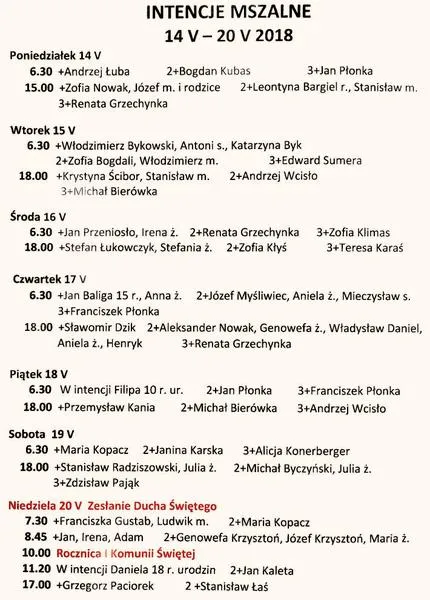 INTENCJE MSZALNE
14 V – 20 V 2018

Poniedziałek 14 V
6.30 +Andrzej Łuba 2+Bogdan Kubas 3+Jan Płonka
15.00 +Zofia Nowak, Józef m. i rodzice 2+Leontyna Bargiel r., Stanisław m. 3+Renata Grzechynka

Wtorek 15 V
6.30 +Włodzimierz Bykowski, Antoni s., Katarzyna Byk 2+Zofia Bogdali, Włodzimierz m. 3+Edward Sumera
18.00 +Krystyna Ścibor, Stanisław m. 2+Andrzej Wcisło 3+Michał Bierówka

Środa 16 V
6.30 +Jan Przeniosło, Irena ż. 2+Renata Grzechynka 3+Zofia Klimas
18.00 +Stefan Łukowczyk, Stefania ż. 2+Zofia Kłyś 3+Teresa Karaś

Czwartek 17 V
6.30 +Jan Baliga 15 r., Anna ż. 2+Józef Myśliwiec, Aniela ż., Mieczysław s. 3+Franciszek Płonka
18.00 +Sławomir Dzik 2+Aleksander Nowak, Genowefa ż., Władysław Daniel, Aniela ż., Henryk 3+Renata Grzechynka

Piątek 18 V
6.30 W intencji Filipa 10 r. ur. 2+Jan Płonka 3+Franciszek Płonka
18.00 +Przemysław Kania 2+Michał Bierówka 3+Andrzej Wcisło

Sobota 19 V
6.30 +Maria Kopacz 2+Janina Karska 3+Alicja Konerberger
18.00 +Stanisław Radziszowski, Julia ż. 2+Michał Byczyński, Julia ż. 3+Zdzisław Pająk

Niedziela 20 V Zesłanie Ducha Świętego
7.30 +Franciszka Gustab, Ludwik m. 2+Maria Kopacz
8.45 +Jan, Irena, Adam 2+Genowefa Krzysztoń, Józef Krzysztoń, Maria ż.
10.00 Rocznica I Komunii Świętej
11.20 W intencji Daniela 18 r. urodzin 2+Jan Kaleta
17.00 +Grzegorz Paciorek 2 +Stanisław Łaś